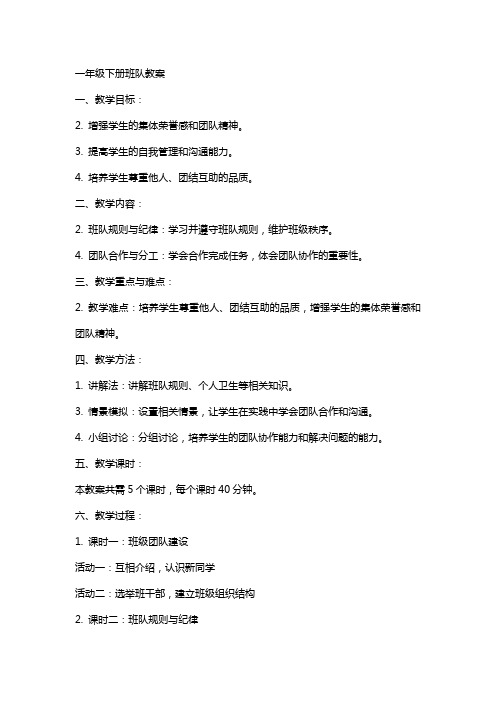 一年级下册班队教案

一、教学目标：

2. 增强学生的集体荣誉感和团队精神。

3. 提高学生的自我管理和沟通能力。

4. 培养学生尊重他人、团结互助的品质。

二、教学内容：

2. 班队规则与纪律：学习并遵守班队规则，维护班级秩序。

4. 团队合作与分工：学会合作完成任务，体会团队协作的重要性。

三、教学重点与难点：

2. 教学难点：培养学生尊重他人、团结互助的品质，增强学生的集体荣誉感和团队精神。

四、教学方法：

1. 讲解法：讲解班队规则、个人卫生等相关知识。

3. 情景模拟：设置相关情景，让学生在实践中学会团队合作和沟通。

4. 小组讨论：分组讨论，培养学生的团队协作能力和解决问题的能力。

五、教学课时：

本教案共需 5 个课时，每个课时 40 分钟。

六、教学过程：

1. 课时一：班级团队建设

活动一：互相介绍，认识新同学

活动二：选举班干部，建立班级组织结构

2. 课时二：班队规则与纪律